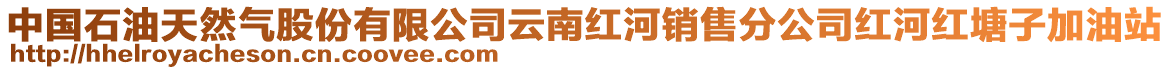 中国石油天然气股份有限公司云南红河销售分公司红河红塘子加油站
http://hhelroyacheson.cn.coovee.com